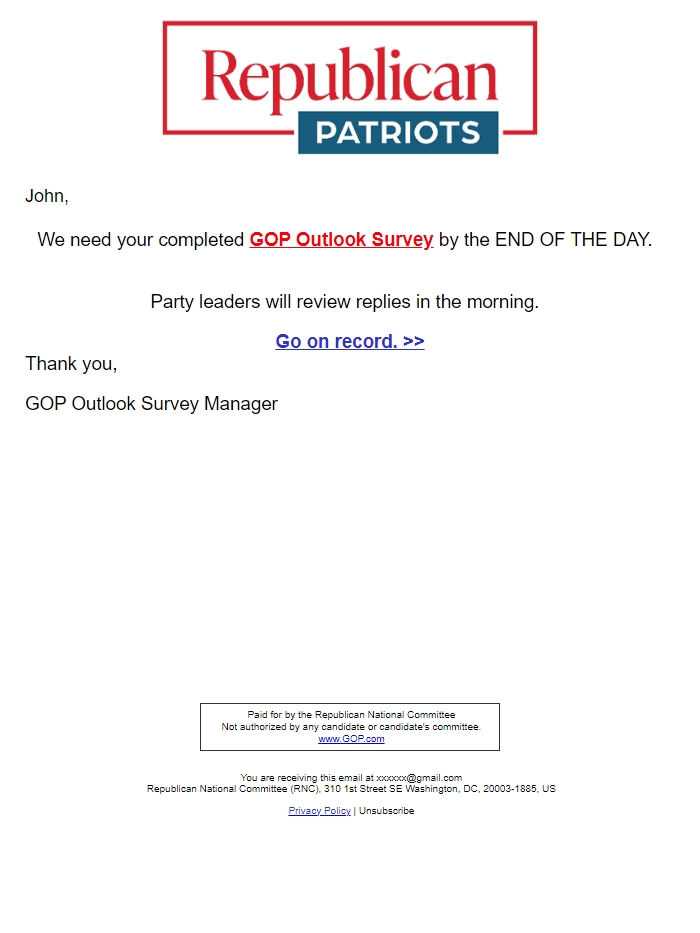 Republican
PATRIOTS

John,

We need your completed GOP Outlook Survey by the END OF THE DAY.

Party leaders will review replies in the morning.

Go on record. >>

Thank you,

GOP Outlook Survey Manager

Paid for by the Republican National Committee
Not authorized by any candidate or candidate's committee.
www.GOP.com

You are receiving this email at xxxxxx@gmail.com
Republican National Committee (RNC), 310 1st Street SE Washington, DC, 20003-1885, US

Privacy Policy | Unsubscribe